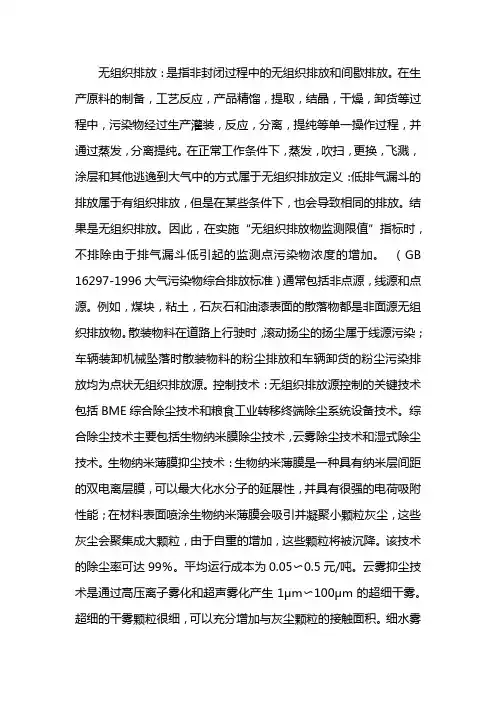 无组织排放：是指非封闭过程中的无组织排放和间歇排放。在生产原料的制备，工艺反应，产品精馏，提取，结晶，干燥，卸货等过程中，污染物经过生产灌装，反应，分离，提纯等单一操作过程，并通过蒸发，分离提纯。在正常工作条件下，蒸发，吹扫，更换，飞溅，涂层和其他逃逸到大气中的方式属于无组织排放定义：低排气漏斗的排放属于有组织排放，但是在某些条件下，也会导致相同的排放。结果是无组织排放。因此，在实施“无组织排放物监测限值”指标时，不排除由于排气漏斗低引起的监测点污染物浓度的增加。（GB 16297-1996 大气污染物综合排放标准）通常包括非点源，线源和点源。例如，煤块，粘土，石灰石和油漆表面的散落物都是非面源无组织排放物。散装物料在道路上行驶时，滚动扬尘的扬尘属于线源污染；车辆装卸机械坠落时散装物料的粉尘排放和车辆卸货的粉尘污染排放均为点状无组织排放源。控制技术：无组织排放源控制的关键技术包括 BME 综合除尘技术和粮食工业转移终端除尘系统设备技术。综合除尘技术主要包括生物纳米膜除尘技术，云雾除尘技术和湿式除尘技术。生物纳米薄膜抑尘技术：生物纳米薄膜是一种具有纳米层间距的双电离层膜，可以最大化水分子的延展性，并具有很强的电荷吸附性能；在材料表面喷涂生物纳米薄膜会吸引并凝聚小颗粒灰尘，这些灰尘会聚集成大颗粒，由于自重的增加，这些颗粒将被沉降。该技术的除尘率可达 99%。平均运行成本为 0.05～0.5 元/吨。云雾抑尘技术是通过高压离子雾化和超声雾化产生 1μm～100μm 的超细干雾。超细的干雾颗粒很细，可以充分增加与灰尘颗粒的接触面积。细水雾